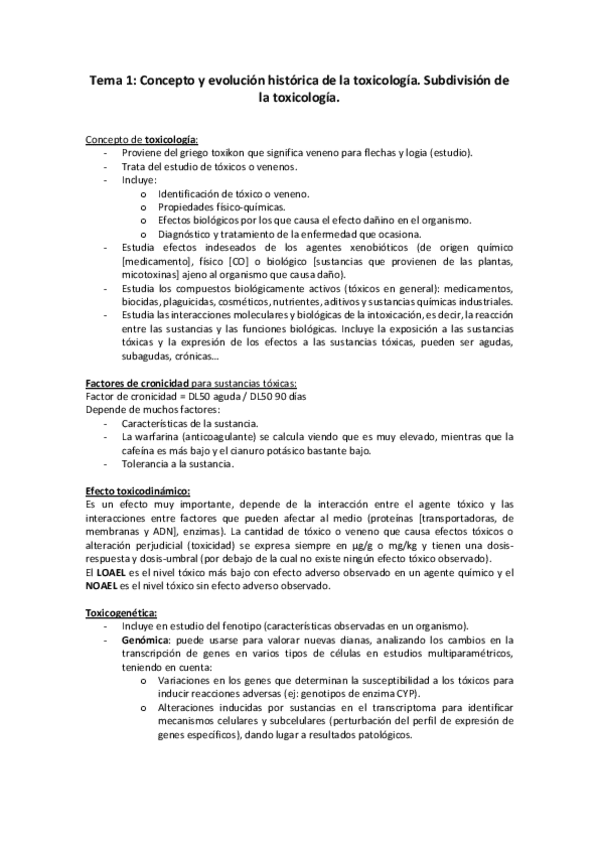 Tema 1: Concepto y evolución histórica de la toxicología. Subdivisión de la toxicología.

Concepto de toxicología:
- Proviene del griego toxikon que significa veneno para flechas y logia (estudio).
- Trata del estudio de tóxicos o venenos.
- Incluye:
  o Identificación de tóxico o veneno.
  o Propiedades físico-químicas.
  o Efectos biológicos por los que causa el efecto dañino en el organismo.
  o Diagnóstico y tratamiento de la enfermedad que ocasiona.
- Estudia efectos indeseados de los agentes xenobióticos (de origen químico [medicamento], físico [CO] o biológico [sustancias que provienen de las plantas, micotoxinas] ajeno al organismo que causa daño).
- Estudia los compuestos biológicamente activos (tóxicos en general): medicamentos, biocidas, plaguicidas, cosméticos, nutrientes, aditivos y sustancias químicas industriales.
- Estudia las interacciones moleculares y biológicas de la intoxicación, es decir, la reacción entre las sustancias y las funciones biológicas. Incluye la exposición a las sustancias tóxicas y la expresión de los efectos a las sustancias tóxicas, pueden ser agudas, subagudas, crónicas…

Factores de cronicidad para sustancias tóxicas:
Factor de cronicidad = DL50 aguda / DL50 90 días
Depende de muchos factores:
- Características de la sustancia.
- La warfarina (anticoagulante) se calcula viendo que es muy elevado, mientras que la cafeína es más bajo y el cianuro potásico bastante bajo.
- Tolerancia a la sustancia.

Efecto toxicodinámico:
Es un efecto muy importante, depende de la interacción entre el agente tóxico y las interacciones entre factores que pueden afectar al medio (proteínas [transportadoras, de membranas y ADN], enzimas). La cantidad de tóxico o veneno que causa efectos tóxicos o alteración perjudicial (toxicidad) se expresa siempre en µg/g o mg/kg y tienen una dosis-respuesta y dosis-umbral (por debajo de la cual no existe ningún efecto tóxico observado).
El LOAEL es el nivel tóxico más bajo con efecto adverso observado en un agente químico y el NOAEL es el nivel tóxico sin efecto adverso observado.

Toxicogenética:
- Incluye en estudio del fenotipo (características observadas en un organismo).
- Genómica: puede usarse para valorar nuevas dianas, analizando los cambios en la transcripción de genes en varios tipos de células en estudios multiparamétricos, teniendo en cuenta:
  o Variaciones en los genes que determinan la susceptibilidad a los tóxicos para inducir reacciones adversas (ej: genotipos de enzima CYP).
  o Alteraciones inducidas por sustancias en el transcriptoma para identificar mecanismos celulares y subcelulares (perturbación del perfil de expresión de genes específicos), dando lugar a resultados patológicos.